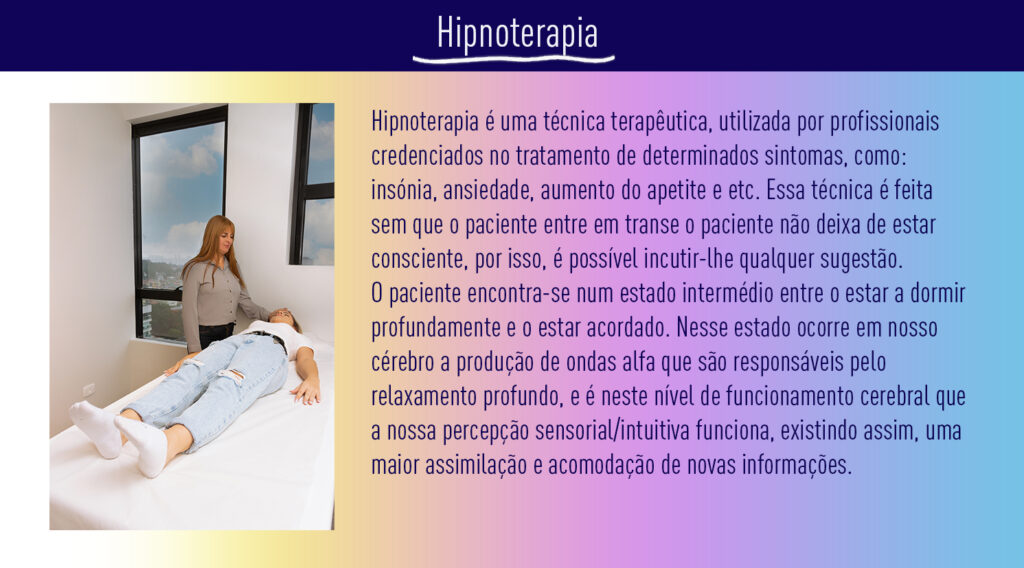 Hipnoterapia

Hipnoterapia é uma técnica terapêutica, utilizada por profissionais credenciados no tratamento de determinados sintomas, como: insónia, ansiedade, aumento do apetite e etc. Essa técnica é feita sem que o paciente entre em transe o paciente não deixa de estar consciente, por isso, é possível incutir-lhe qualquer sugestão.
O paciente encontra-se num estado intermédio entre o estar a dormir profundamente e o estar acordado. Nesse estado ocorre em nosso cérebro a produção de ondas alfa que são responsáveis pelo relaxamento profundo, e é neste nível de funcionamento cerebral que a nossa percepção sensorial/intuitiva funciona, existindo assim, uma maior assimilação e acomodação de novas informações.